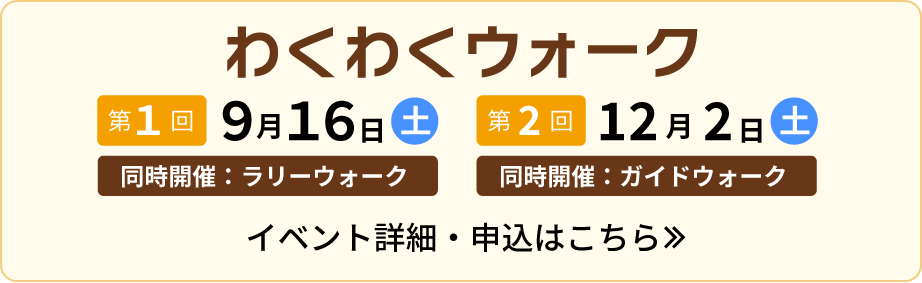 わくわくウォーク

第1回 9月16日 土
同時開催：ラリーウォーク

第2回 12月2日 土
同時開催：ガイドウォーク

イベント詳細・申込はこちら≫